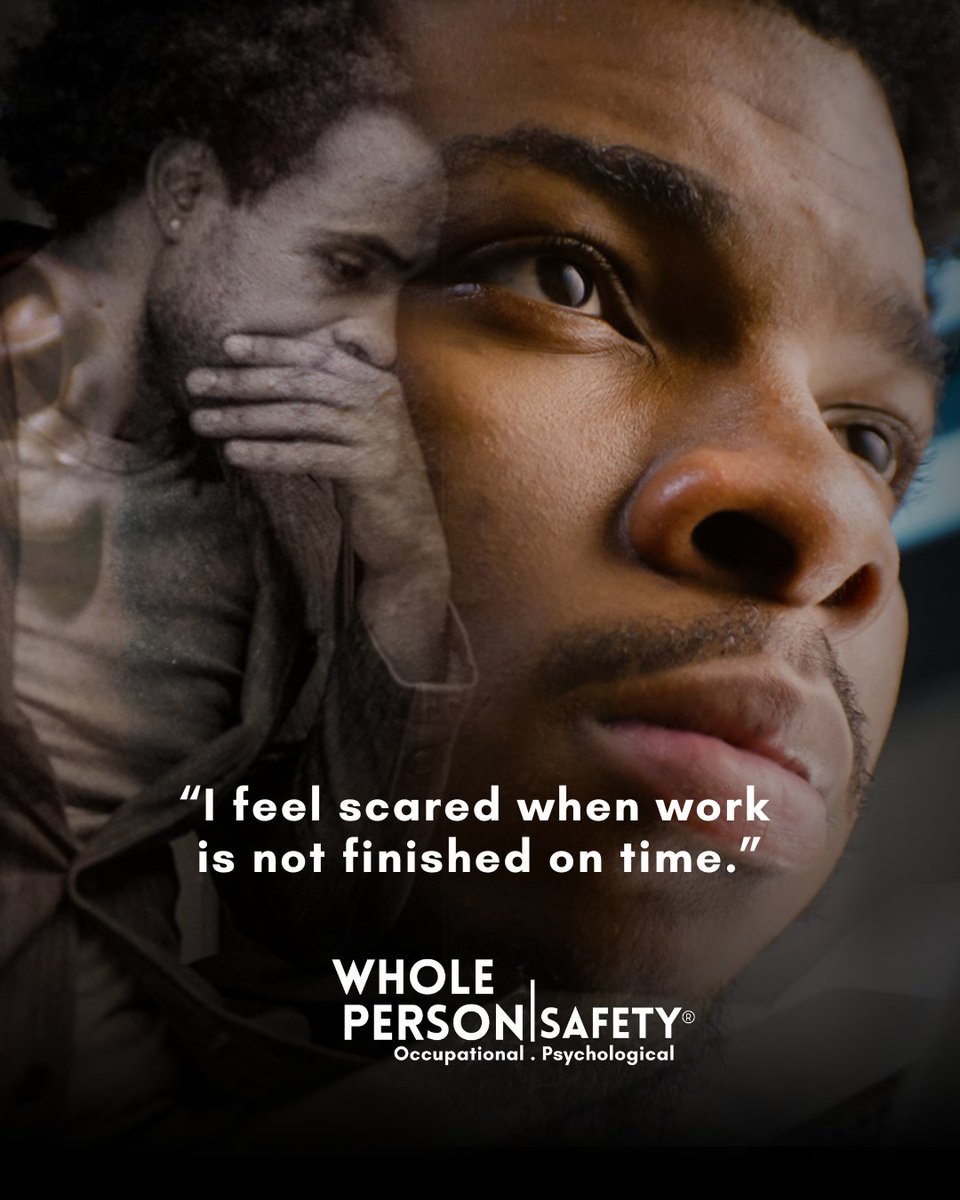 “I feel scared when work is not finished on time.”

WHOLE PERSON | SAFETY®
Occupational . Psychological